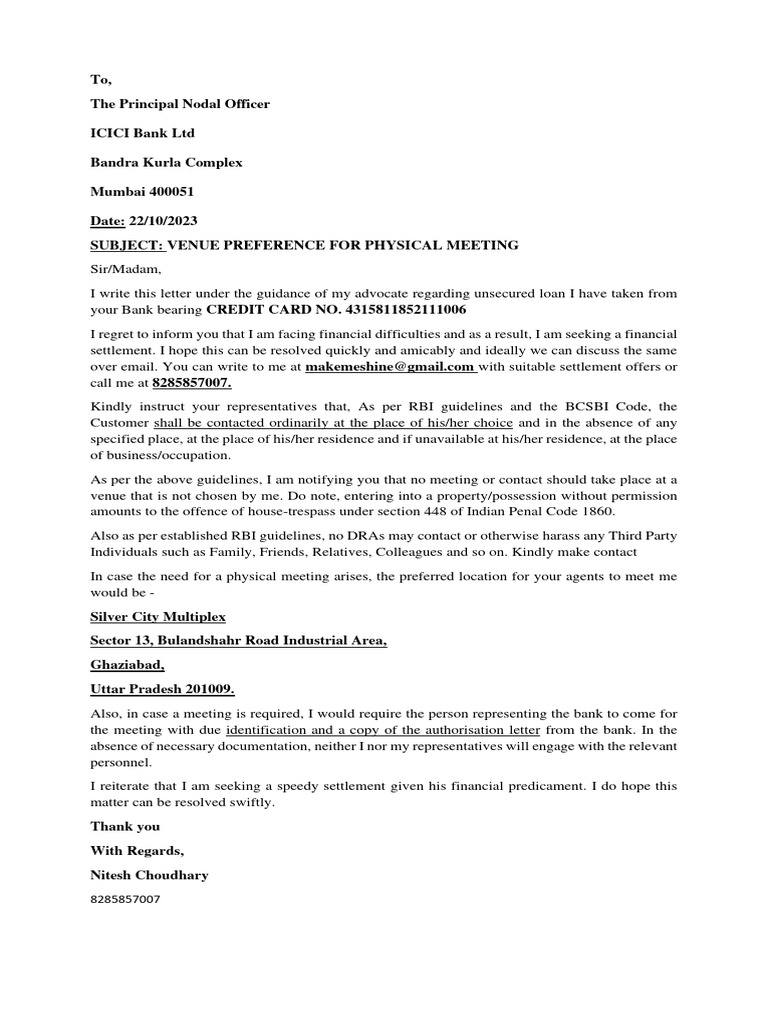 To,

The Principal Nodal Officer

ICICI Bank Ltd

Bandra Kurla Complex

Mumbai 400051

Date: 22/10/2023

SUBJECT: VENUE PREFERENCE FOR PHYSICAL MEETING

Sir/Madam,

I write this letter under the guidance of my advocate regarding unsecured loan I have taken from your Bank bearing CREDIT CARD NO. 4315811852111006

I regret to inform you that I am facing financial difficulties and as a result, I am seeking a financial settlement. I hope this can be resolved quickly and amicably and ideally we can discuss the same over email. You can write to me at makemeshine@gmail.com with suitable settlement offers or call me at 8285857007.

Kindly instruct your representatives that, As per RBI guidelines and the BCSBI Code, the Customer shall be contacted ordinarily at the place of his/her choice and in the absence of any specified place, at the place of his/her residence and if unavailable at his/her residence, at the place of business/occupation.

As per the above guidelines, I am notifying you that no meeting or contact should take place at a venue that is not chosen by me. Do note, entering into a property/possession without permission amounts to the offence of house-trespass under section 448 of Indian Penal Code 1860.

Also as per established RBI guidelines, no DRAs may contact or otherwise harass any Third Party Individuals such as Family, Friends, Relatives, Colleagues and so on. Kindly make contact

In case the need for a physical meeting arises, the preferred location for your agents to meet me would be -

Silver City Multiplex

Sector 13, Bulandshahr Road Industrial Area,

Ghaziabad,

Uttar Pradesh 201009.

Also, in case a meeting is required, I would require the person representing the bank to come for the meeting with due identification and a copy of the authorisation letter from the bank. In the absence of necessary documentation, neither I nor my representatives will engage with the relevant personnel.

I reiterate that I am seeking a speedy settlement given his financial predicament. I do hope this matter can be resolved swiftly.

Thank you

With Regards,

Nitesh Choudhary

8285857007